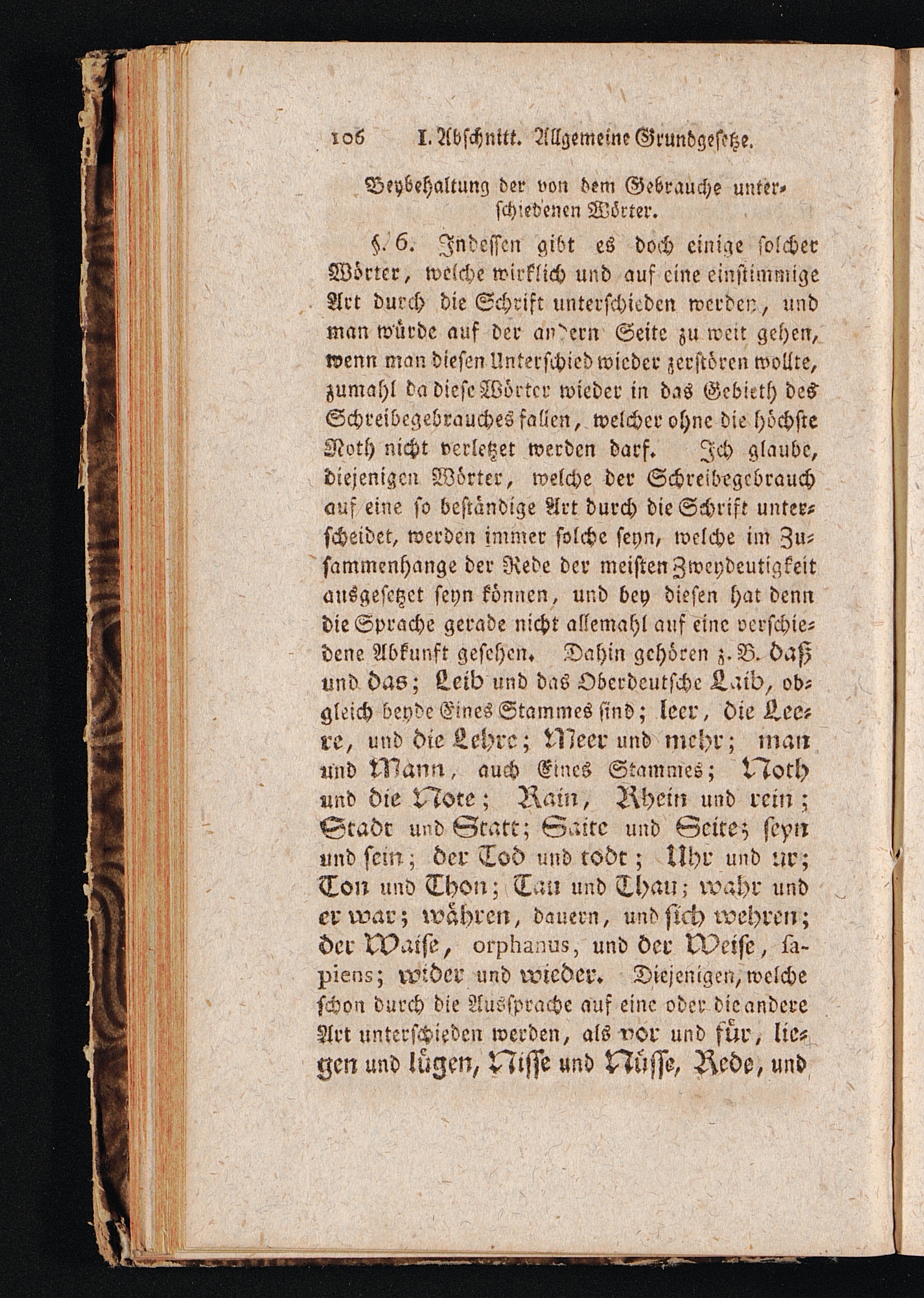 106 I. Abschnitt. Allgemeine Grundgesetze.

Beybehaltung der von dem Gebrauche unterschiedenen Wörter.

§. 6. Indessen gibt es doch einige solcher Wörter, welche wirklich und auf eine einstimmige Art durch die Schrift unterschieden werden, und man würde auf der andern Seite zu weit gehen, wenn man diesen Unterschied wieder zerstören wollte, zumahl da diese Wörter wieder in das Gebieth des Schreibegebrauches fallen, welcher ohne die höchste Noth nicht verletzet werden darf. Ich glaube, diejenigen Wörter, welche der Schreibegebrauch auf eine so beständige Art durch die Schrift unterscheidet, werden immer solche seyn, welche im Zusammenhange der Rede der meisten Zweydeutigkeit ausgesetzet seyn können, und bey diesen hat denn die Sprache gerade nicht allemahl auf eine verschiedene Abkunft gesehen. Dahin gehören z. B. daß und das; Leib und das Oberdeutsche Laib, obgleich beyde Eines Stammes sind; leer, die Leere, und die Lehre; Meer und mehr; man und Mann, auch Eines Stammes; Noth und die Note; Rain, Rhein und rein; Stadt und Statt; Saite und Seite; seyn und sein; der Tod und todt; Uhr und ur; Ton und Thon; Tau und Thau; wahr und er war; währen, dauern, und sich wehren; der Waise, orphanus, und der Weise, sapiens; wider und wieder. Diejenigen, welche schon durch die Aussprache auf eine oder die andere Art unterschieden werden, als vor und für, liegen und lügen, Nisse und Nüsse, Rede, und